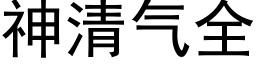 神清气全